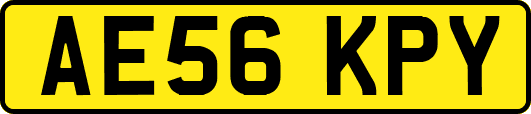 AE56 KPY